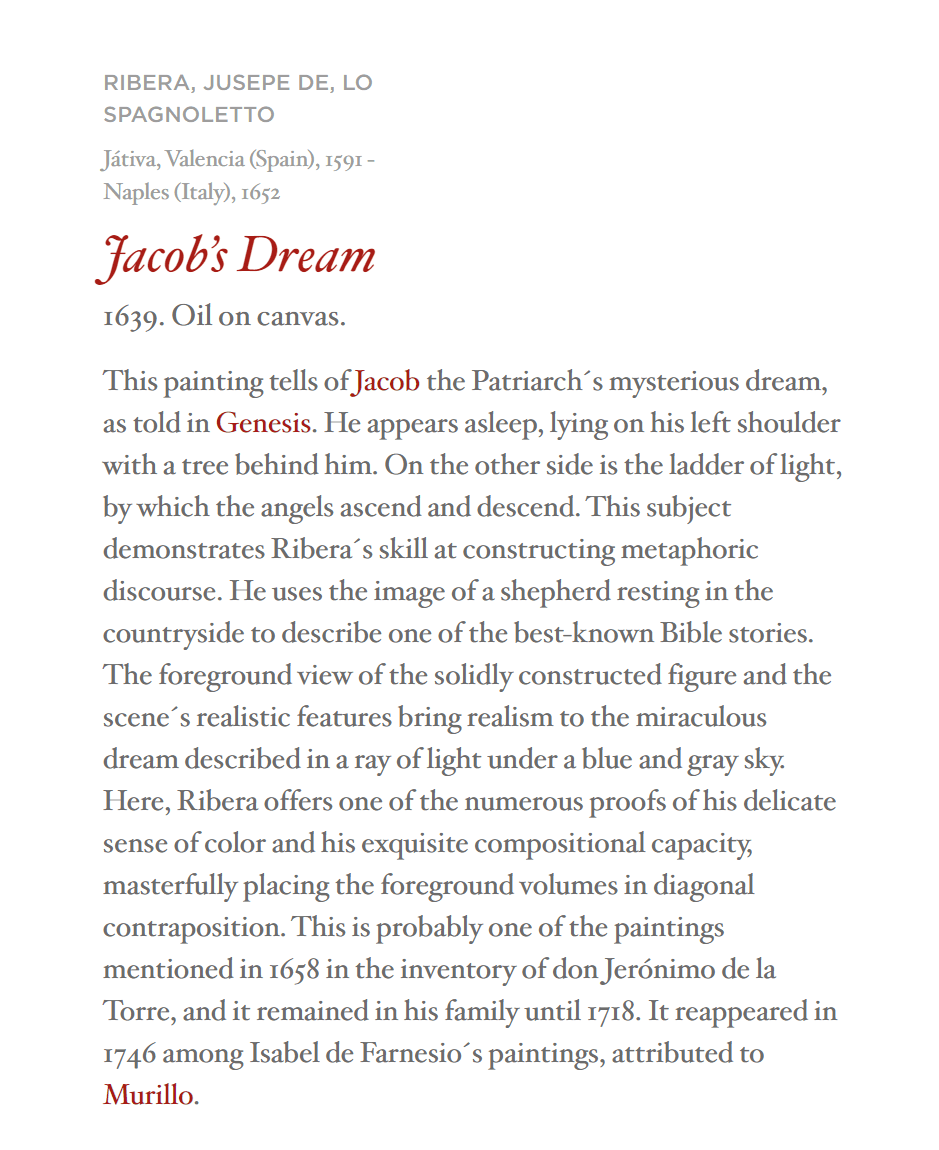 RIBERA, JUSEPE DE, LO SPAGNOLETTO

Játiva, Valencia (Spain), 1591 - Naples (Italy), 1652

Jacob's Dream

1639. Oil on canvas.

This painting tells of Jacob the Patriarch´s mysterious dream, as told in Genesis. He appears asleep, lying on his left shoulder with a tree behind him. On the other side is the ladder of light, by which the angels ascend and descend. This subject demonstrates Ribera´s skill at constructing metaphoric discourse. He uses the image of a shepherd resting in the countryside to describe one of the best-known Bible stories. The foreground view of the solidly constructed figure and the scene´s realistic features bring realism to the miraculous dream described in a ray of light under a blue and gray sky. Here, Ribera offers one of the numerous proofs of his delicate sense of color and his exquisite compositional capacity, masterfully placing the foreground volumes in diagonal contraposition. This is probably one of the paintings mentioned in 1658 in the inventory of don Jerónimo de la Torre, and it remained in his family until 1718. It reappeared in 1746 among Isabel de Farnesio´s paintings, attributed to Murillo.